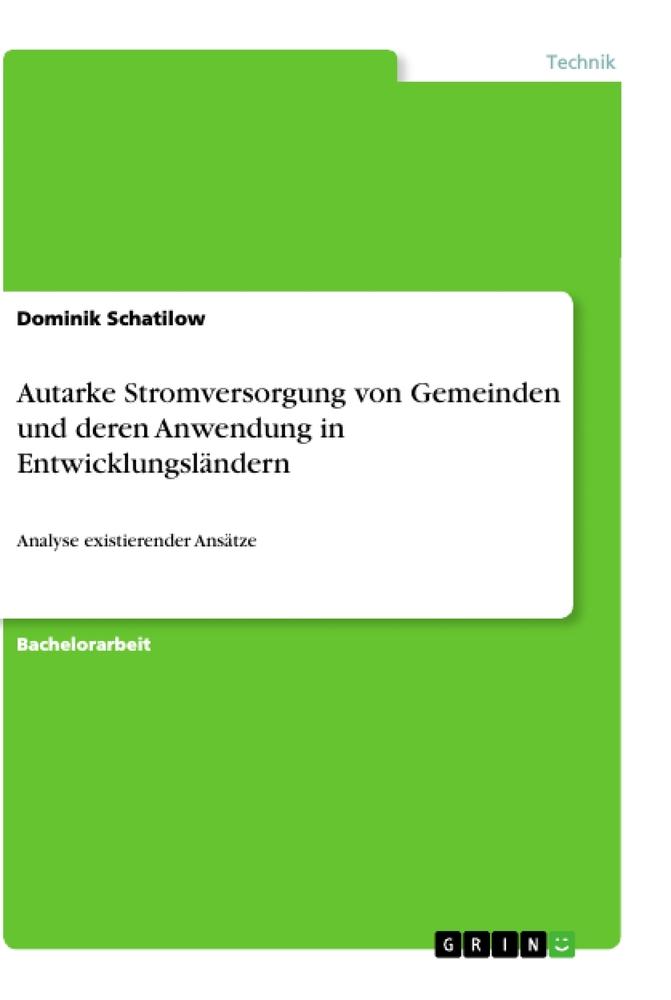 Technik

Dominik Schatilow

Autarke Stromversorgung von Gemeinden und deren Anwendung in Entwicklungsländern

Analyse existierender Ansätze

Bachelorarbeit

GRIN